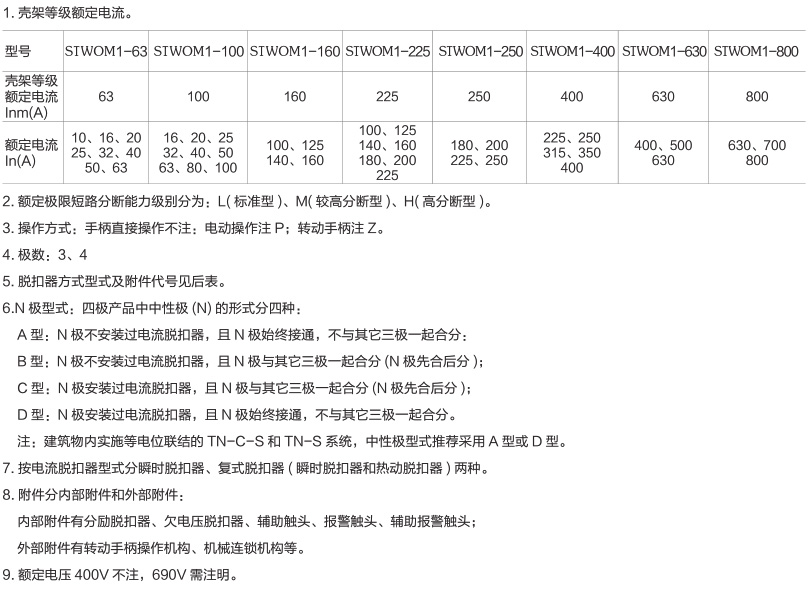 1. 壳架等级额定电流。

| 型号 | SIWOM1-63 | SIWOM1-100 | SIWOM1-160 | SIWOM1-225 | SIWOM1-250 | SIWOM1-400 | SIWOM1-630 | SIWOM1-800 |
|---|---|---|---|---|---|---|---|---|
| 壳架等级额定电流 Inm(A) | 63 | 100 | 160 | 225 | 250 | 400 | 630 | 800 |
| 额定电流 In(A) | 10、16、20 25、32、40 50、63 | 16、20、25 32、40、50 63、80、100 | 100、125 140、160 | 100、125 140、160 180、200 225 | 180、200 225、250 | 225、250 315、350 400 | 400、500 630 | 630、700 800 |

2. 额定极限短路分断能力级别分为：L( 标准型 )、M( 较高分断型 )、H( 高分断型 )。

3. 操作方式：手柄直接操作不注；电动操作注 P；转动手柄注 Z。

4. 极数：3、4

5. 脱扣器方式型式及附件代号见后表。

6.N 极型式：四极产品中中性极 (N) 的形式分四种：

A 型：N 极不安装过电流脱扣器，且 N 极始终接通，不与其它三极一起合分；

B 型：N 极不安装过电流脱扣器，且 N 极与其它三极一起合分 (N 极先合后分 )；

C 型：N 极安装过电流脱扣器，且 N 极与其它三极一起合分 (N 极先合后分 )；

D 型：N 极安装过电流脱扣器，且 N 极始终接通，不与其它三极一起合分。

注：建筑物内实施等电位联结的 TN-C-S 和 TN-S 系统，中性极型式推荐采用 A 型或 D 型。

7. 按电流脱扣器型式分瞬时脱扣器、复式脱扣器 ( 瞬时脱扣器和热动脱扣器 ) 两种。

8. 附件分内部附件和外部附件：

内部附件有分励脱扣器、欠电压脱扣器、辅助触头、报警触头、辅助报警触头；

外部附件有转动手柄操作机构、机械连锁机构等。

9. 额定电压 400V 不注，690V 需注明。